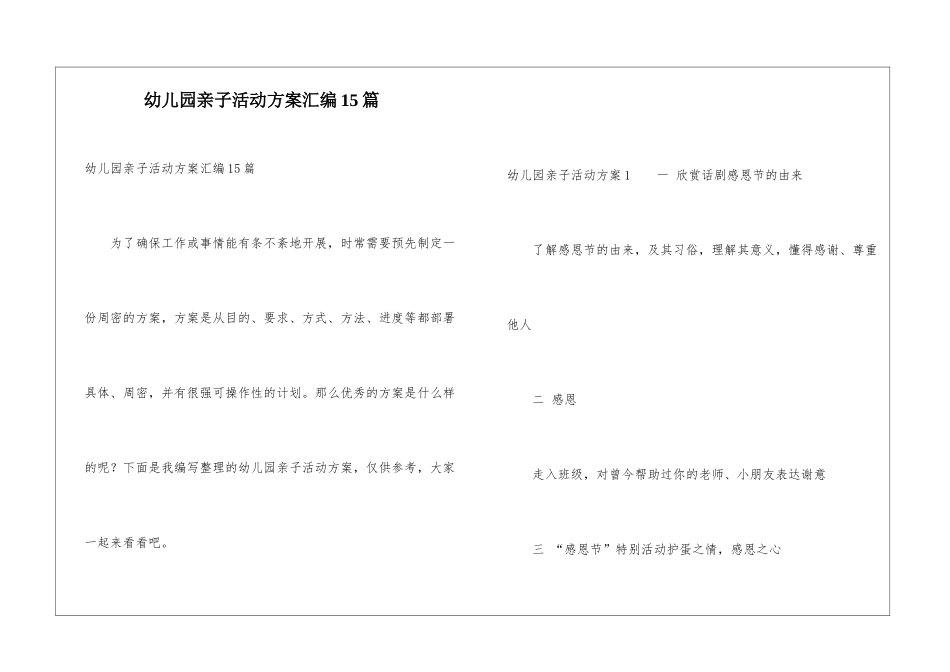 幼儿园亲子活动方案汇编15篇

幼儿园亲子活动方案汇编15篇

为了确保工作或事情能有条不紊地开展，时常需要预先制定一份周密的方案，方案是从目的、要求、方式、方法、进度等都部署具体、周密，并有很强可操作性的计划。那么优秀的方案是什么样的呢？下面是我编写整理的幼儿园亲子活动方案，仅供参考，大家一起来看看吧。

幼儿园亲子活动方案1　　一 欣赏话剧感恩节的由来

了解感恩节的由来，及其习俗，理解其意义，懂得感谢、尊重他人

二 感恩

走入班级，对曾今帮助过你的老师、小朋友表达谢意

三 “感恩节”特别活动护蛋之情，感恩之心